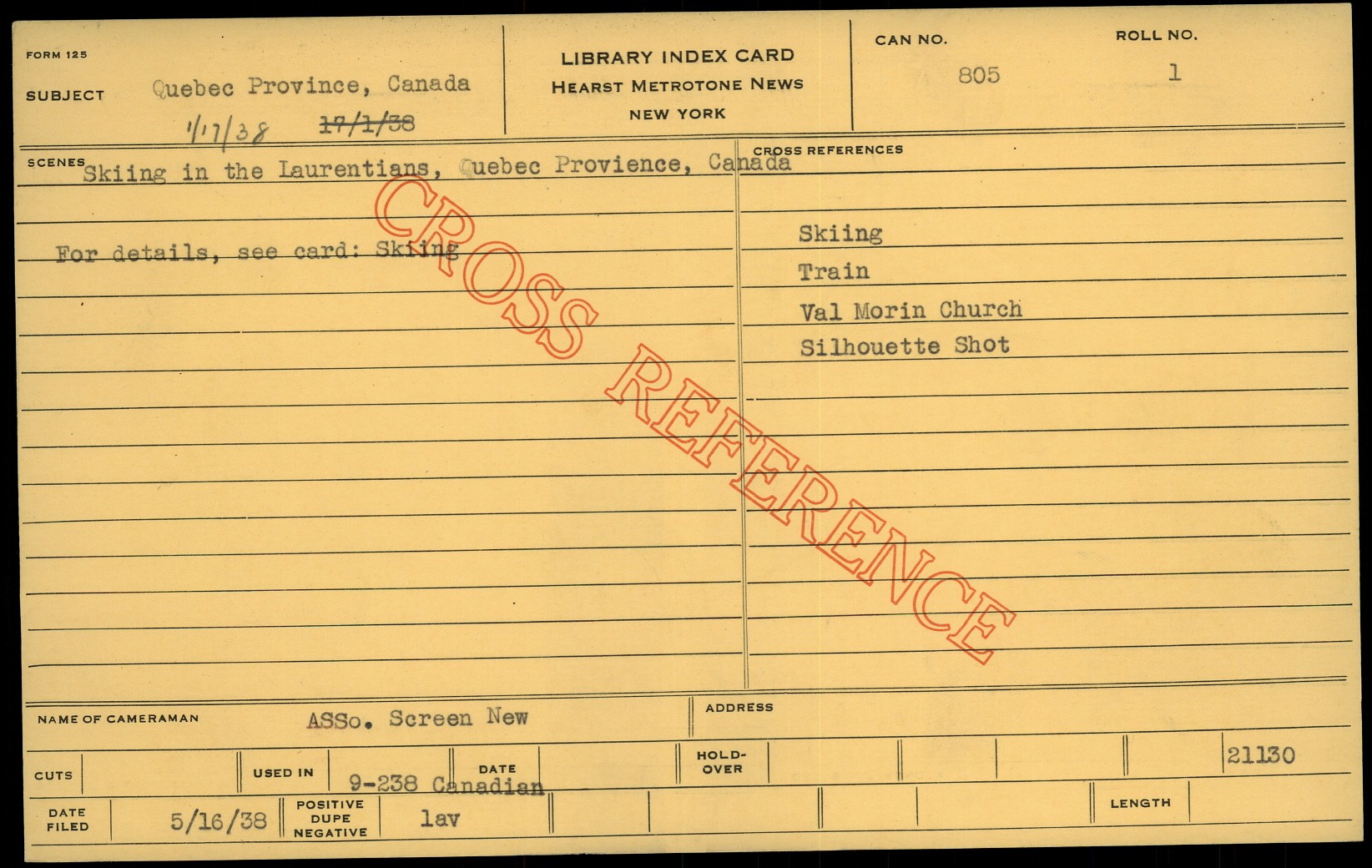 FORM 125

SUBJECT Quebec Province, Canada
1/17/38 17/1/38

LIBRARY INDEX CARD
HEARST METROTONE NEWS
NEW YORK

CAN NO.
805

ROLL NO.
1

SCENES Skiing in the Laurentians, Quebec Provience, Canada

For details, see card: Skiing

CROSS REFERENCES

Skiing
Train
Val Morin Church
Silhouette Shot

NAME OF CAMERAMAN ASSo. Screen New

ADDRESS

CUTS

USED IN 9-238 Canadian

DATE

HOLD-OVER

21130

DATE FILED 5/16/38

POSITIVE DUPE NEGATIVE lav

LENGTH

CROSS REFERENCE